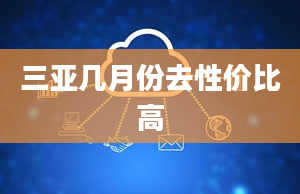 三亚几月份去性价比高